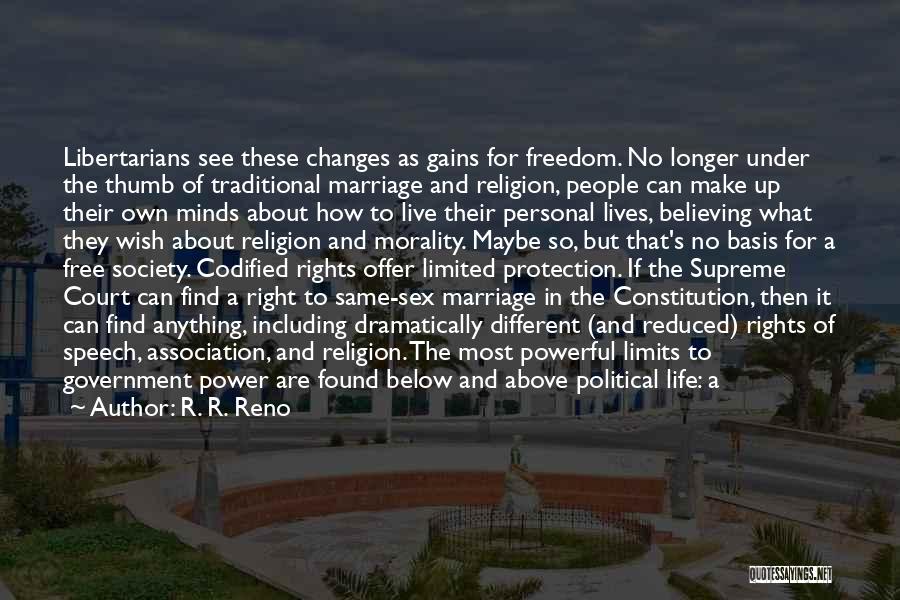 Libertarians see these changes as gains for freedom. No longer under the thumb of traditional marriage and religion, people can make up their own minds about how to live their personal lives, believing what they wish about religion and morality. Maybe so, but that's no basis for a free society. Codified rights offer limited protection. If the Supreme Court can find a right to same-sex marriage in the Constitution, then it can find anything, including dramatically different (and reduced) rights of speech, association, and religion. The most powerful limits to government power are found below and above political life: a

~ Author: R. R. Reno

QUOTESSAYINGS.NET